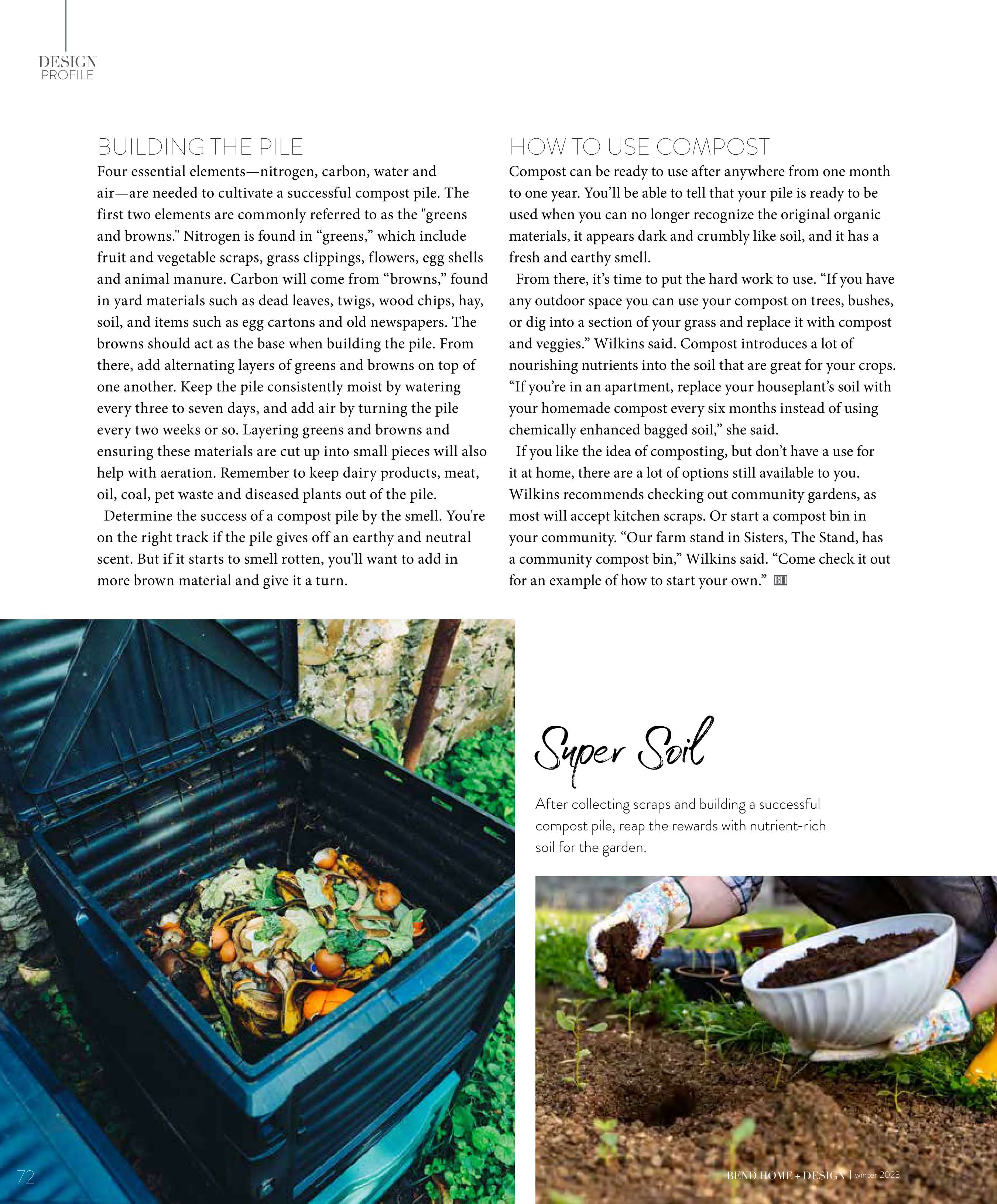 DESIGN
PROFILE

BUILDING THE PILE

Four essential elements—nitrogen, carbon, water and air—are needed to cultivate a successful compost pile. The first two elements are commonly referred to as the "greens and browns." Nitrogen is found in “greens,” which include fruit and vegetable scraps, grass clippings, flowers, egg shells and animal manure. Carbon will come from “browns,” found in yard materials such as dead leaves, twigs, wood chips, hay, soil, and items such as egg cartons and old newspapers. The browns should act as the base when building the pile. From there, add alternating layers of greens and browns on top of one another. Keep the pile consistently moist by watering every three to seven days, and add air by turning the pile every two weeks or so. Layering greens and browns and ensuring these materials are cut up into small pieces will also help with aeration. Remember to keep dairy products, meat, oil, coal, pet waste and diseased plants out of the pile.

Determine the success of a compost pile by the smell. You're on the right track if the pile gives off an earthy and neutral scent. But if it starts to smell rotten, you'll want to add in more brown material and give it a turn.

HOW TO USE COMPOST

Compost can be ready to use after anywhere from one month to one year. You’ll be able to tell that your pile is ready to be used when you can no longer recognize the original organic materials, it appears dark and crumbly like soil, and it has a fresh and earthy smell.

From there, it’s time to put the hard work to use. “If you have any outdoor space you can use your compost on trees, bushes, or dig into a section of your grass and replace it with compost and veggies.” Wilkins said. Compost introduces a lot of nourishing nutrients into the soil that are great for your crops. “If you’re in an apartment, replace your houseplant’s soil with your homemade compost every six months instead of using chemically enhanced bagged soil,” she said.

If you like the idea of composting, but don’t have a use for it at home, there are a lot of options still available to you. Wilkins recommends checking out community gardens, as most will accept kitchen scraps. Or start a compost bin in your community. “Our farm stand in Sisters, The Stand, has a community compost bin,” Wilkins said. “Come check it out for an example of how to start your own.” BH

Super Soil

After collecting scraps and building a successful compost pile, reap the rewards with nutrient-rich soil for the garden.

72

BEND HOME + DESIGN | winter 2023